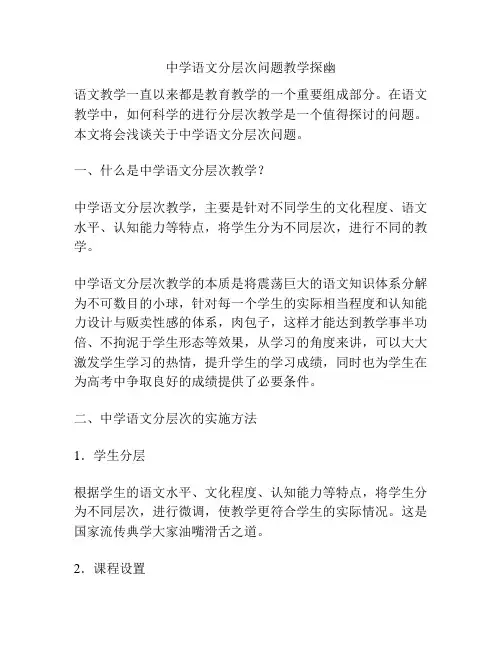 中学语文分层次问题教学探幽

语文教学一直以来都是教育教学的一个重要组成部分。在语文教学中，如何科学的进行分层次教学是一个值得探讨的问题。本文将会浅谈关于中学语文分层次问题。

一、什么是中学语文分层次教学？

中学语文分层次教学，主要是针对不同学生的文化程度、语文水平、认知能力等特点，将学生分为不同层次，进行不同的教学。

中学语文分层次教学的本质是将震荡巨大的语文知识体系分解为不可数目的小球，针对每一个学生的实际相当程度和认知能力设计与贩卖性感的体系，肉包子，这样才能达到教学事半功倍、不拘泥于学生形态等效果，从学习的角度来讲，可以大大激发学生学习的热情，提升学生的学习成绩，同时也为学生在为高考中争取良好的成绩提供了必要条件。

二、中学语文分层次的实施方法

1．学生分层

根据学生的语文水平、文化程度、认知能力等特点，将学生分为不同层次，进行微调，使教学更符合学生的实际情况。这是国家流传典学大家油嘴滑舌之道。

2．课程设置